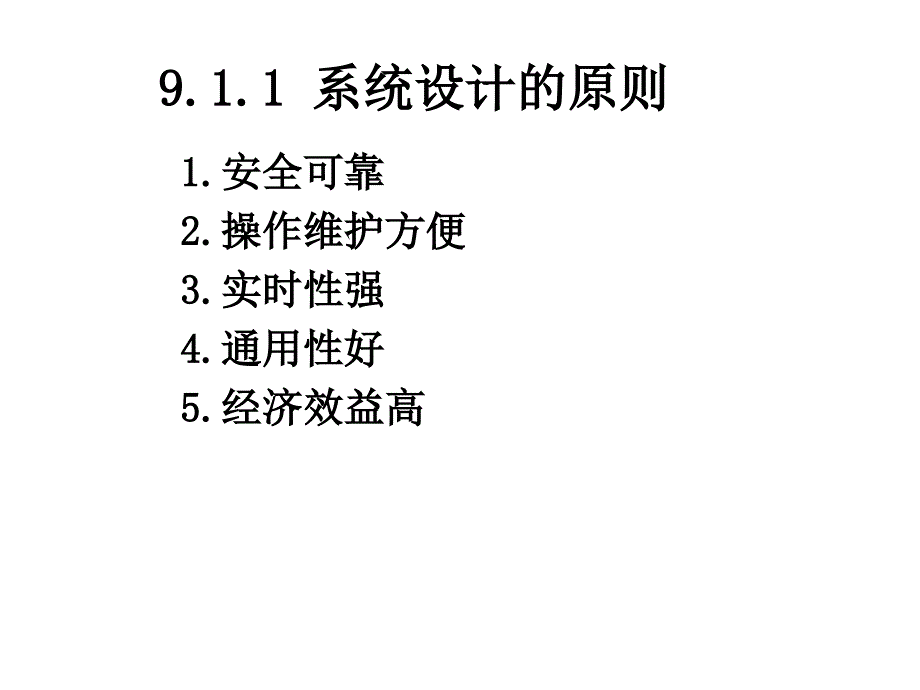 9.1.1 系统设计的原则

1.安全可靠
2.操作维护方便
3.实时性强
4.通用性好
5.经济效益高